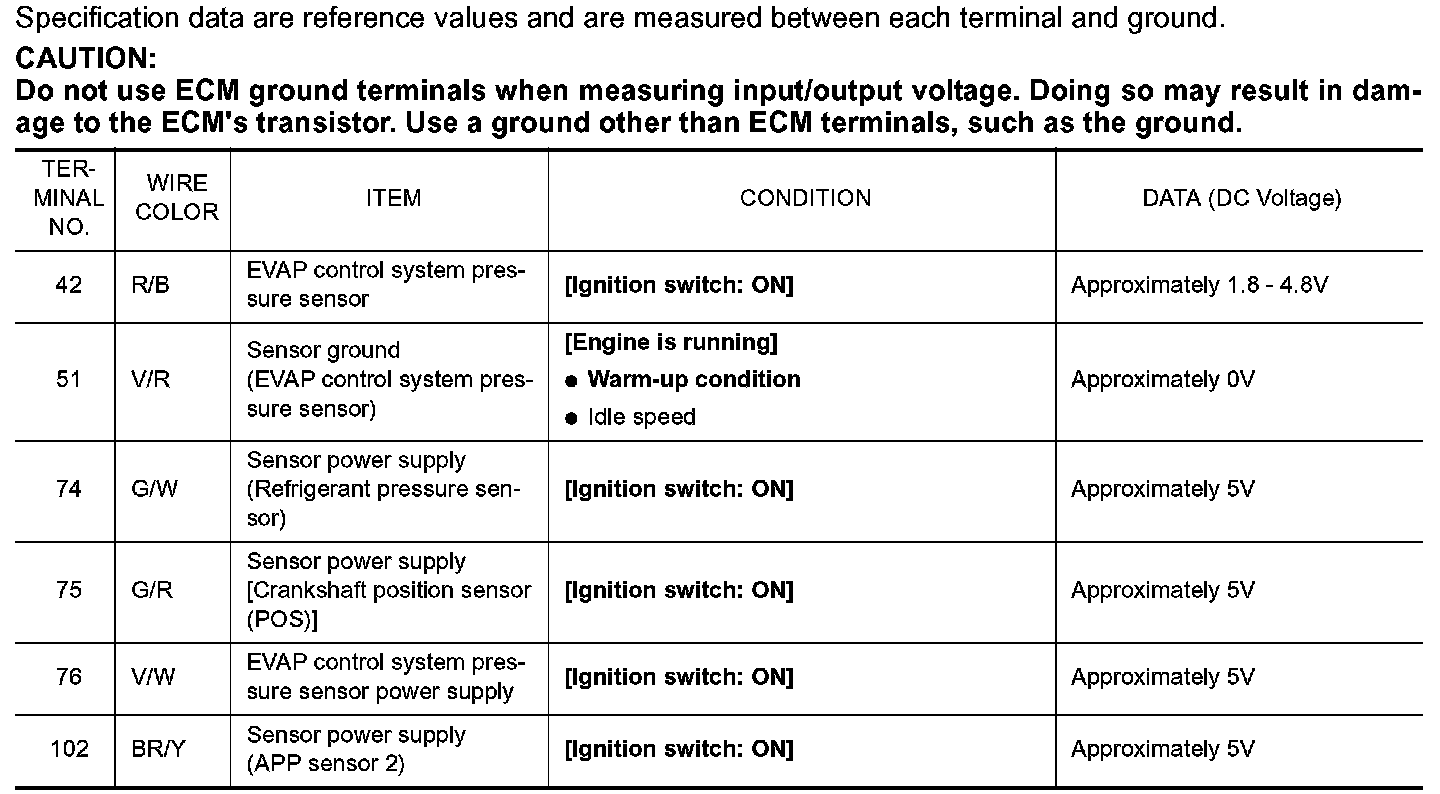 Specification data are reference values and are measured between each terminal and ground.

CAUTION:
Do not use ECM ground terminals when measuring input/output voltage. Doing so may result in damage to the ECM's transistor. Use a ground other than ECM terminals, such as the ground.

| TERMINAL NO. | WIRE COLOR | ITEM | CONDITION | DATA (DC Voltage) |
|---|---|---|---|---|
| 42 | R/B | EVAP control system pressure sensor | [Ignition switch: ON] | Approximately 1.8 - 4.8V |
| 51 | V/R | Sensor ground (EVAP control system pressure sensor) | [Engine is running] ● Warm-up condition ● Idle speed | Approximately 0V |
| 74 | G/W | Sensor power supply (Refrigerant pressure sensor) | [Ignition switch: ON] | Approximately 5V |
| 75 | G/R | Sensor power supply [Crankshaft position sensor (POS)] | [Ignition switch: ON] | Approximately 5V |
| 76 | V/W | EVAP control system pressure sensor power supply | [Ignition switch: ON] | Approximately 5V |
| 102 | BR/Y | Sensor power supply (APP sensor 2) | [Ignition switch: ON] | Approximately 5V |